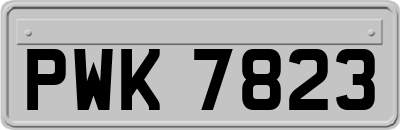 PWK 7823